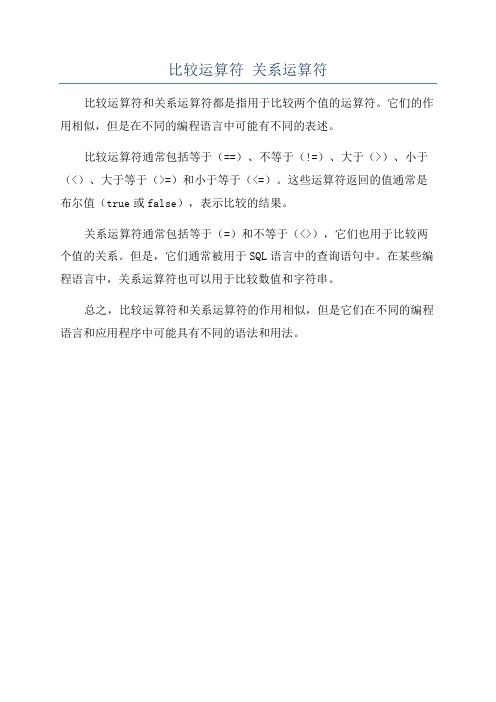 比较运算符 关系运算符

比较运算符和关系运算符都是指用于比较两个值的运算符。它们的作用相似，但是在不同的编程语言中可能有不同的表述。

比较运算符通常包括等于（==）、不等于（!=）、大于（>）、小于（<）、大于等于（>=）和小于等于（<=）。这些运算符返回的值通常是布尔值（true 或 false），表示比较的结果。

关系运算符通常包括等于（=）和不等于（<>），它们也用于比较两个值的关系。但是，它们通常被用于 SQL 语言中的查询语句中。在某些编程语言中，关系运算符也可以用于比较数值和字符串。

总之，比较运算符和关系运算符的作用相似，但是它们在不同的编程语言和应用程序中可能具有不同的语法和用法。